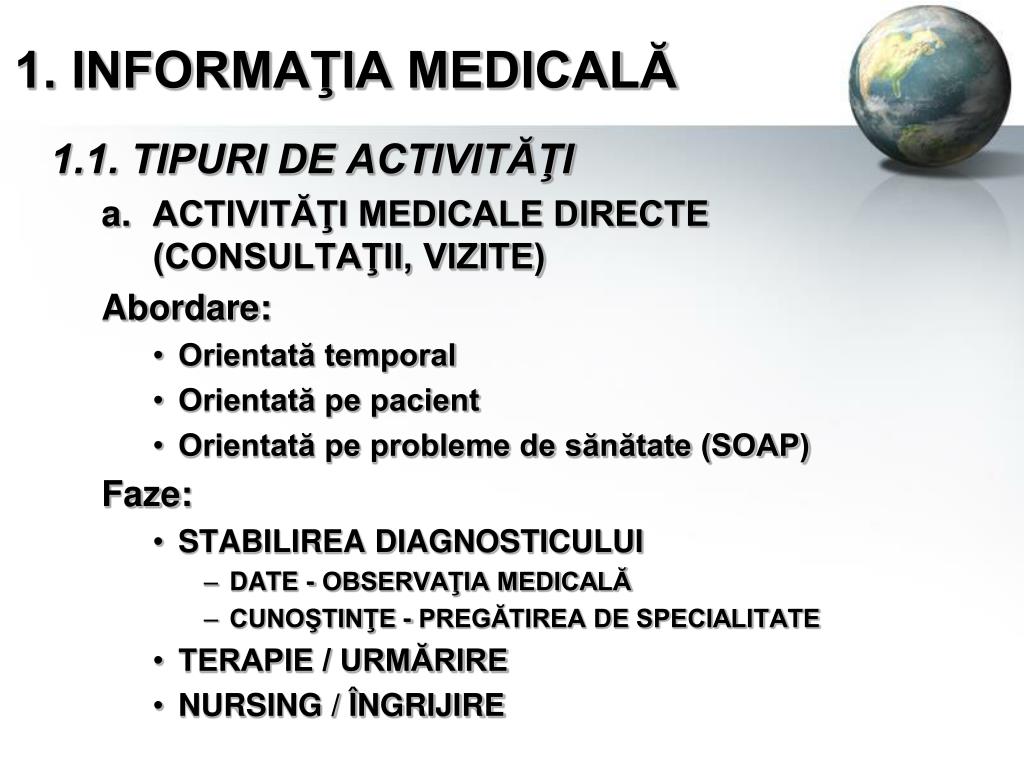 1. INFORMAŢIA MEDICALĂ

1.1. TIPURI DE ACTIVITĂŢI

a. ACTIVITĂŢI MEDICALE DIRECTE (CONSULTAŢII, VIZITE)

Abordare:

• Orientată temporal
• Orientată pe pacient
• Orientată pe probleme de sănătate (SOAP)

Faze:

• STABILIREA DIAGNOSTICULUI
– DATE - OBSERVAŢIA MEDICALĂ
– CUNOŞTINŢE - PREGĂTIREA DE SPECIALITATE
• TERAPIE / URMĂRIRE
• NURSING / ÎNGRIJIRE